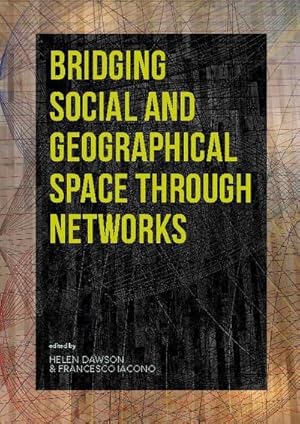 BRIDGING SOCIAL AND GEOGRAPHICAL SPACE THROUGH NETWORKS

edited by
HELEN DAWSON
& FRANCESCO IACONO